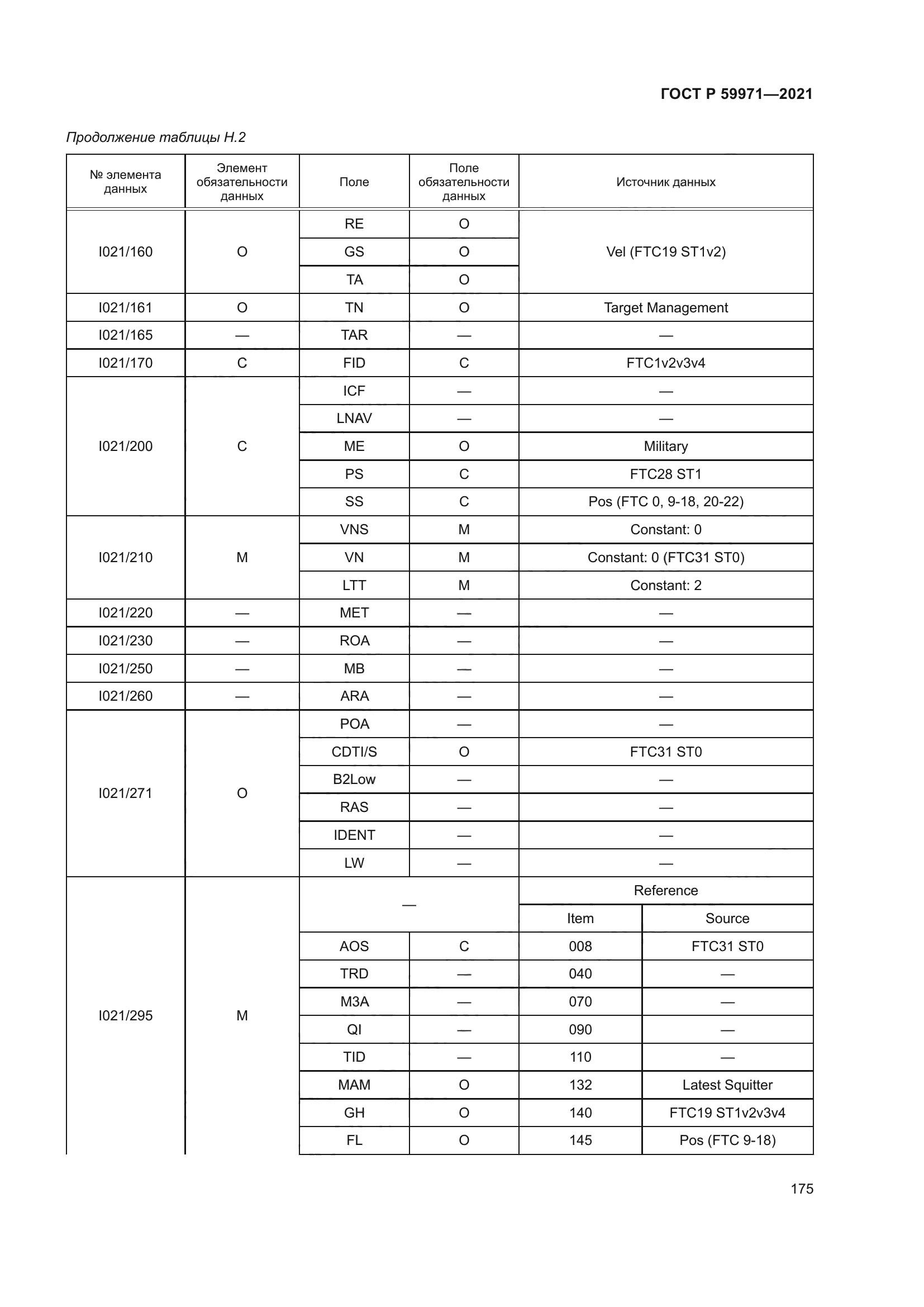 ГОСТ Р 59971—2021

Продолжение таблицы Н.2

| № элемента данных | Элемент обязательности данных | Поле | Поле обязательности данных | Источник данных | |
|---|---|---|---|---|---|
| I021/160 | O | RE | O | Vel (FTC19 ST1v2) | |
| | | GS | O | | |
| | | TA | O | | |
| I021/161 | O | TN | O | Target Management | |
| I021/165 | — | TAR | — | — | |
| I021/170 | C | FID | C | FTC1v2v3v4 | |
| I021/200 | C | ICF | — | — | |
| | | LNAV | — | — | |
| | | ME | O | Military | |
| | | PS | C | FTC28 ST1 | |
| | | SS | C | Pos (FTC 0, 9-18, 20-22) | |
| I021/210 | M | VNS | M | Constant: 0 | |
| | | VN | M | Constant: 0 (FTC31 ST0) | |
| | | LTT | M | Constant: 2 | |
| I021/220 | — | MET | — | — | |
| I021/230 | — | ROA | — | — | |
| I021/250 | — | MB | — | — | |
| I021/260 | — | ARA | — | — | |
| I021/271 | O | POA | — | — | |
| | | CDTI/S | O | FTC31 ST0 | |
| | | B2Low | — | — | |
| | | RAS | — | — | |
| | | IDENT | — | — | |
| | | LW | — | — | |
| I021/295 | M | — | | Reference | |
| | | | | Item | Source |
| | | AOS | C | 008 | FTC31 ST0 |
| | | TRD | — | 040 | — |
| | | M3A | — | 070 | — |
| | | QI | — | 090 | — |
| | | TID | — | 110 | — |
| | | MAM | O | 132 | Latest Squitter |
| | | GH | O | 140 | FTC19 ST1v2v3v4 |
| | | FL | O | 145 | Pos (FTC 9-18) |

175